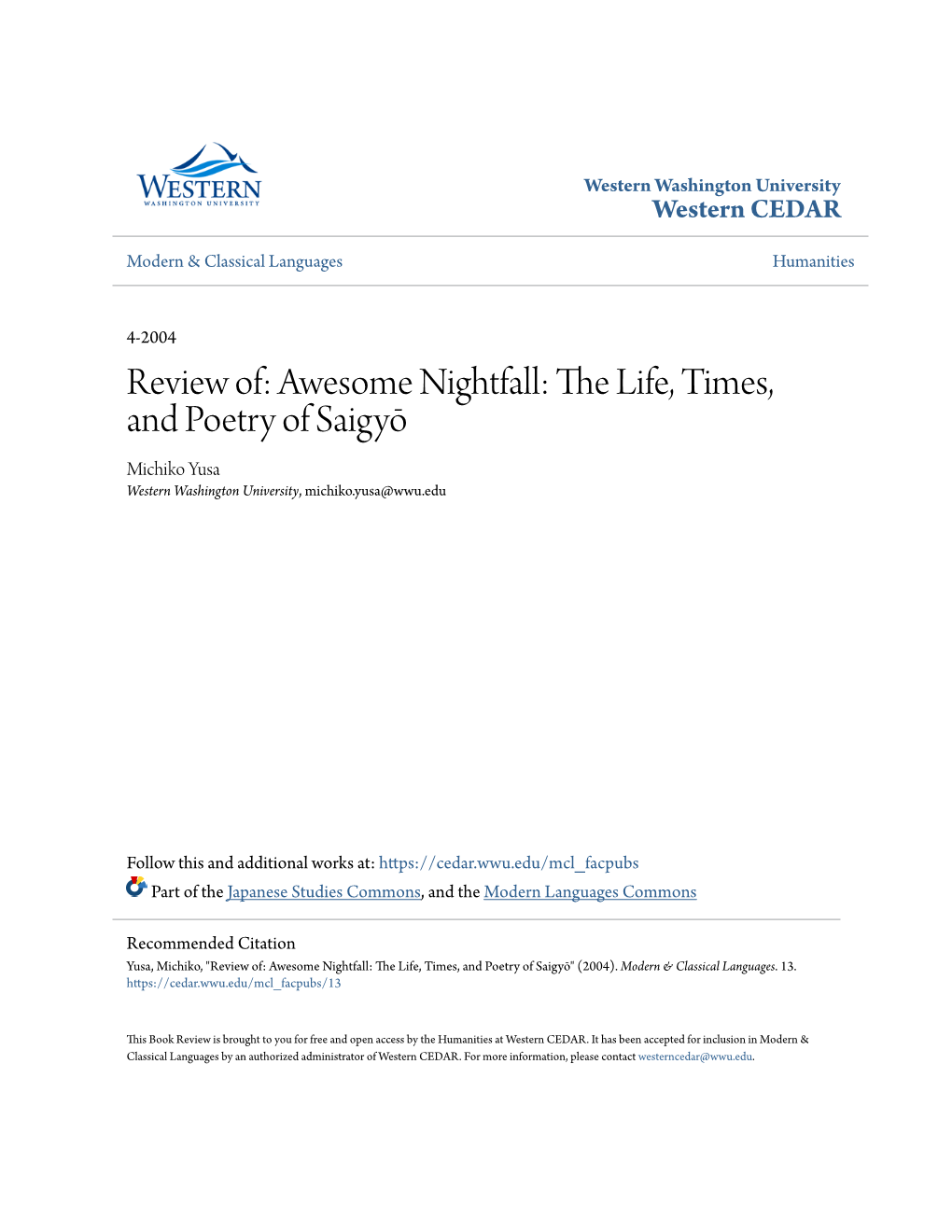 WESTERN
WASHINGTON UNIVERSITY

Western Washington University
Western CEDAR

Modern & Classical Languages

Humanities

4-2004

Review of: Awesome Nightfall: The Life, Times, and Poetry of Saigyō

Michiko Yusa
Western Washington University, michiko.yusa@wwu.edu

Follow this and additional works at: https://cedar.wwu.edu/mcl_facpubs

Part of the Japanese Studies Commons, and the Modern Languages Commons

Recommended Citation
Yusa, Michiko, "Review of: Awesome Nightfall: The Life, Times, and Poetry of Saigyō" (2004). Modern & Classical Languages. 13.
https://cedar.wwu.edu/mcl_facpubs/13

This Book Review is brought to you for free and open access by the Humanities at Western CEDAR. It has been accepted for inclusion in Modern & Classical Languages by an authorized administrator of Western CEDAR. For more information, please contact westerncedar@wwu.edu.